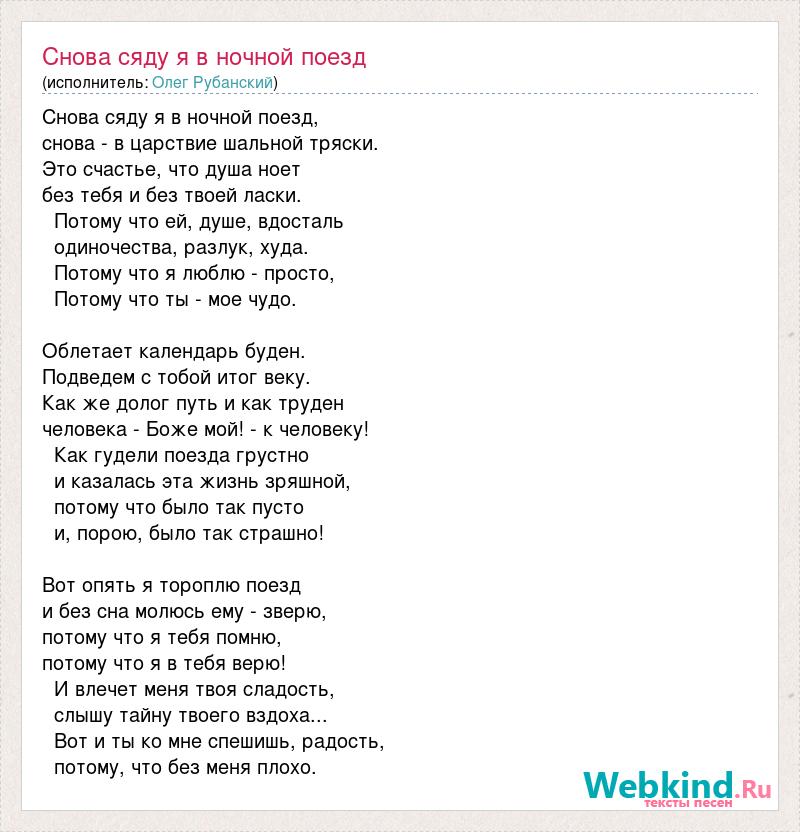 Снова сяду я в ночной поезд
(исполнитель: Олег Рубанский)

Снова сяду я в ночной поезд,
снова - в царствие шальной тряски.
Это счастье, что душа ноет
без тебя и без твоей ласки.
Потому что ей, душе, вдосталь
одиночества, разлук, худа.
Потому что я люблю - просто,
Потому что ты - мое чудо.

Облетает календарь буден.
Подведем с тобой итог веку.
Как же долог путь и как труден
человека - Боже мой! - к человеку!
Как гудели поезда грустно
и казалась эта жизнь зряшной,
потому что было так пусто
и, порою, было так страшно!

Вот опять я тороплю поезд
и без сна молюсь ему - зверю,
потому что я тебя помню,
потому что я в тебя верю!
И влечет меня твоя сладость,
слышу тайну твоего вздоха...
Вот и ты ко мне спешишь, радость,
потому, что без меня плохо.

Webkind.Ru
тексты песен